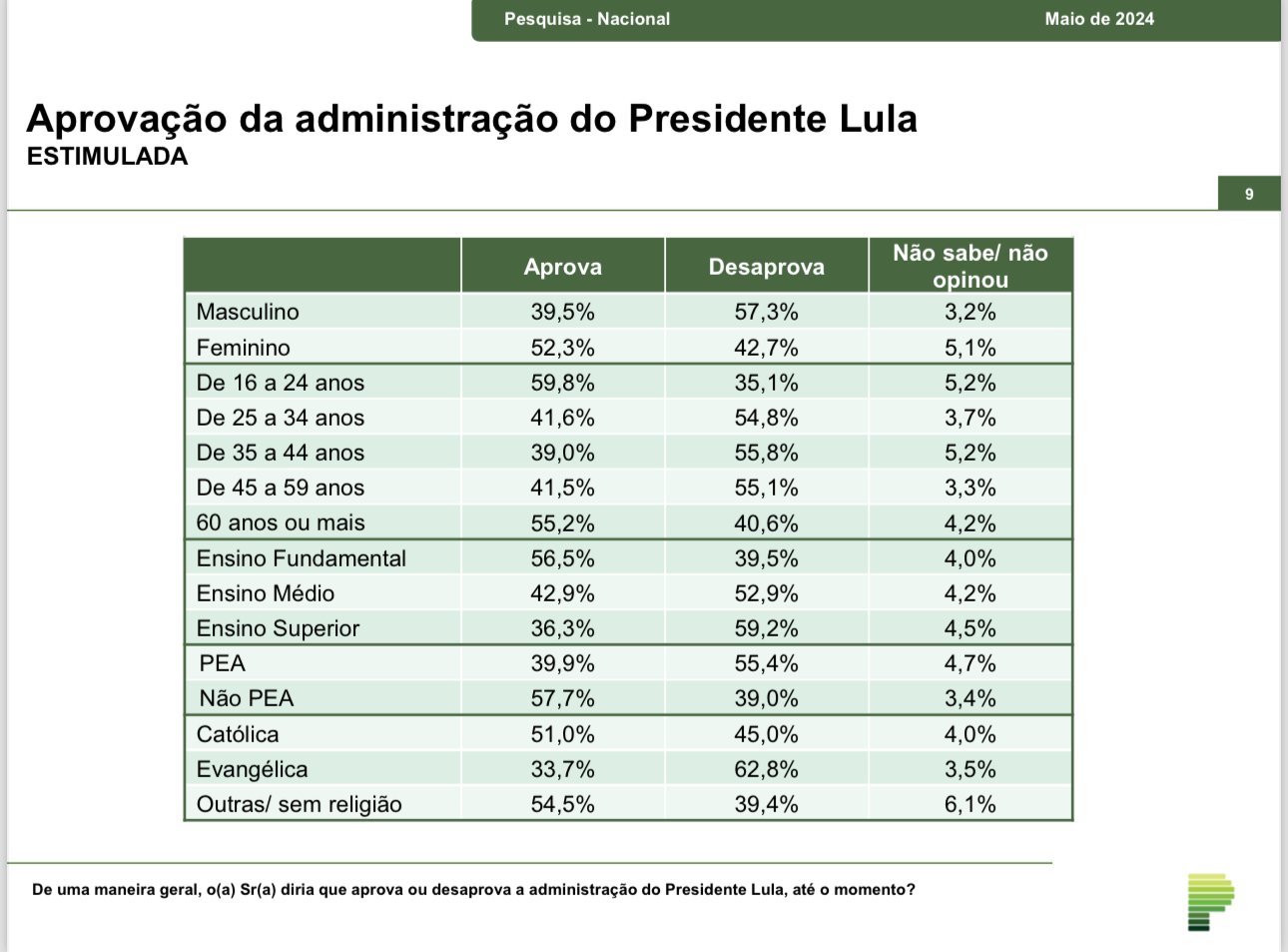 Pesquisa - Nacional Maio de 2024

Aprovação da administração do Presidente Lula
ESTIMULADA

9

| | Aprova | Desaprova | Não sabe/ não opinou |
|---|---|---|---|
| Masculino | 39,5% | 57,3% | 3,2% |
| Feminino | 52,3% | 42,7% | 5,1% |
| De 16 a 24 anos | 59,8% | 35,1% | 5,2% |
| De 25 a 34 anos | 41,6% | 54,8% | 3,7% |
| De 35 a 44 anos | 39,0% | 55,8% | 5,2% |
| De 45 a 59 anos | 41,5% | 55,1% | 3,3% |
| 60 anos ou mais | 55,2% | 40,6% | 4,2% |
| Ensino Fundamental | 56,5% | 39,5% | 4,0% |
| Ensino Médio | 42,9% | 52,9% | 4,2% |
| Ensino Superior | 36,3% | 59,2% | 4,5% |
| PEA | 39,9% | 55,4% | 4,7% |
| Não PEA | 57,7% | 39,0% | 3,4% |
| Católica | 51,0% | 45,0% | 4,0% |
| Evangélica | 33,7% | 62,8% | 3,5% |
| Outras/ sem religião | 54,5% | 39,4% | 6,1% |

De uma maneira geral, o(a) Sr(a) diria que aprova ou desaprova a administração do Presidente Lula, até o momento?